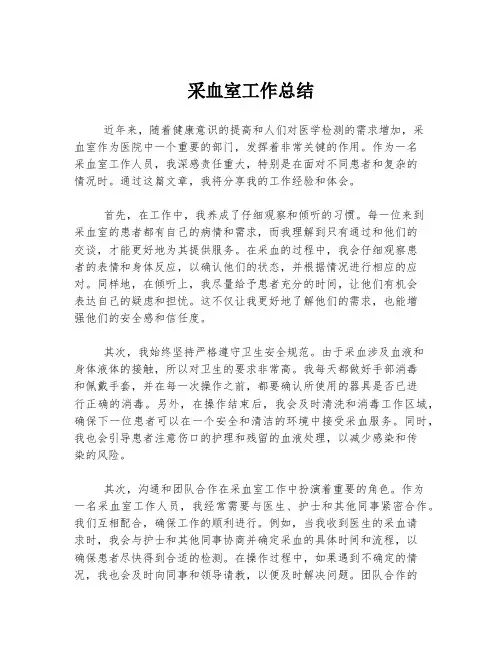 采血室工作总结

近年来，随着健康意识的提高和人们对医学检测的需求增加，采血室作为医院中一个重要的部门，发挥着非常关键的作用。作为一名采血室工作人员，我深感责任重大，特别是在面对不同患者和复杂的情况时。通过这篇文章，我将分享我的工作经验和体会。

首先，在工作中，我养成了仔细观察和倾听的习惯。每一位来到采血室的患者都有自己的病情和需求，而我理解到只有通过和他们的交谈，才能更好地为其提供服务。在采血的过程中，我会仔细观察患者的表情和身体反应，以确认他们的状态，并根据情况进行相应的应对。同样地，在倾听上，我尽量给予患者充分的时间，让他们有机会表达自己的疑虑和担忧。这不仅让我更好地了解他们的需求，也能增强他们的安全感和信任度。

其次，我始终坚持严格遵守卫生安全规范。由于采血涉及血液和身体液体的接触，所以对卫生的要求非常高。我每天都做好手部消毒和佩戴手套，并在每一次操作之前，都要确认所使用的器具是否已进行正确的消毒。另外，在操作结束后，我会及时清洗和消毒工作区域，确保下一位患者可以在一个安全和清洁的环境中接受采血服务。同时，我也会引导患者注意伤口的护理和残留的血液处理，以减少感染和传染的风险。

其次，沟通和团队合作在采血室工作中扮演着重要的角色。作为一名采血室工作人员，我经常需要与医生、护士和其他同事紧密合作。我们互相配合，确保工作的顺利进行。例如，当我收到医生的采血请求时，我会与护士和其他同事协商并确定采血的具体时间和流程，以确保患者尽快得到合适的检测。在操作过程中，如果遇到不确定的情况，我也会及时向同事和领导请教，以便及时解决问题。团队合作的